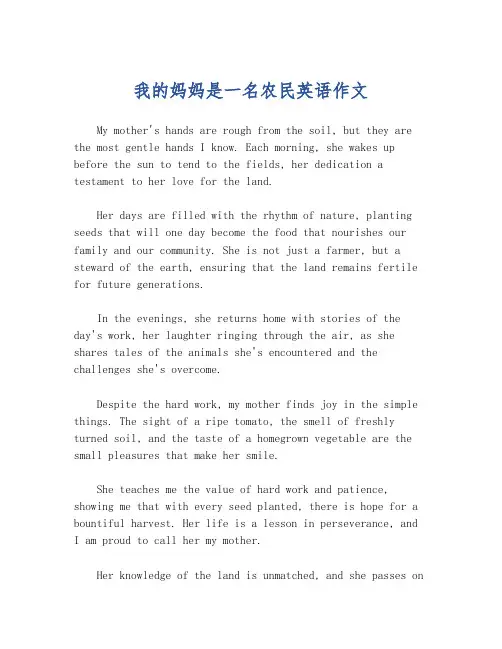 我的妈妈是一名农民英语作文

My mother's hands are rough from the soil, but they are the most gentle hands I know. Each morning, she wakes up before the sun to tend to the fields, her dedication a testament to her love for the land.

Her days are filled with the rhythm of nature, planting seeds that will one day become the food that nourishes our family and our community. She is not just a farmer, but a steward of the earth, ensuring that the land remains fertile for future generations.

In the evenings, she returns home with stories of the day's work, her laughter ringing through the air, as she shares tales of the animals she's encountered and the challenges she's overcome.

Despite the hard work, my mother finds joy in the simple things. The sight of a ripe tomato, the smell of freshly turned soil, and the taste of a homegrown vegetable are the small pleasures that make her smile.

She teaches me the value of hard work and patience, showing me that with every seed planted, there is hope for a bountiful harvest. Her life is a lesson in perseverance, and I am proud to call her my mother.

Her knowledge of the land is unmatched, and she passes on